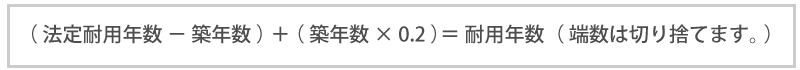 （法定耐用年数 − 築年数）＋（築年数 × 0.2）＝ 耐用年数（端数は切り捨てます。）